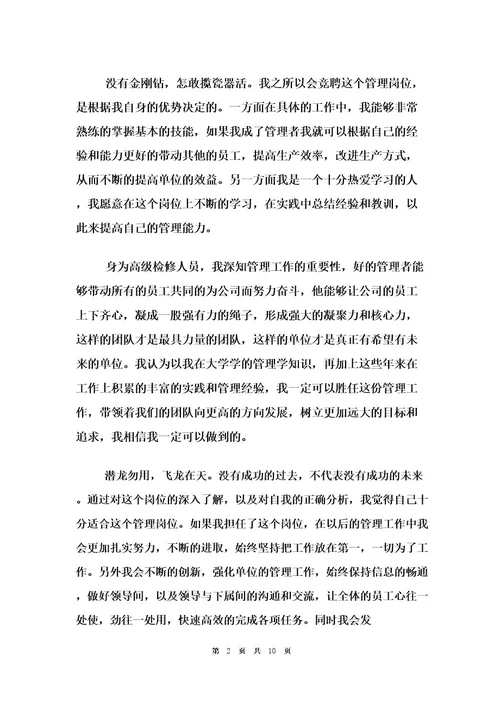 没有金刚钻，怎敢揽瓷器活。我之所以会竞聘这个管理岗位，是根据我自身的优势决定的。一方面在具体的工作中，我能够非常熟练的掌握基本的技能，如果我成了管理者我就可以根据自己的经验和能力更好的带动其他的员工，提高生产效率，改进生产方式，从而不断的提高单位的效益。另一方面我是一个十分热爱学习的人，我愿意在这个岗位上不断的学习，在实践中总结经验和教训，以此来提高自己的管理能力。

身为高级检修人员，我深知管理工作的重要性，好的管理者能够带动所有的员工共同的为公司而努力奋斗，他能够让公司的员工上下齐心，凝成一股强有力的绳子，形成强大的凝聚力和核心力，这样的团队才是最具力量的团队，这样的单位才是真正有希望有未来的单位。我认为以我在大学学的管理学知识，再加上这些年来在工作上积累的丰富的实践和管理经验，我一定可以胜任这份管理工作，带领着我们的团队向更高的方向发展，树立更加远大的目标和追求，我相信我一定可以做到的。

潜龙勿用，飞龙在天。没有成功的过去，不代表没有成功的未来。通过对这个岗位的深入了解，以及对自我的正确分析，我觉得自己十分适合这个管理岗位。如果我担任了这个岗位，在以后的管理工作中我会更加扎实努力，不断的进取，始终坚持把工作放在第一，一切为了工作。另外我会不断的创新，强化单位的管理工作，始终保持信息的畅通，做好领导间，以及领导与下属间的沟通和交流，让全体的员工心往一处使，劲往一处用，快速高效的完成各项任务。同时我会发

第 2 页 共 10 页